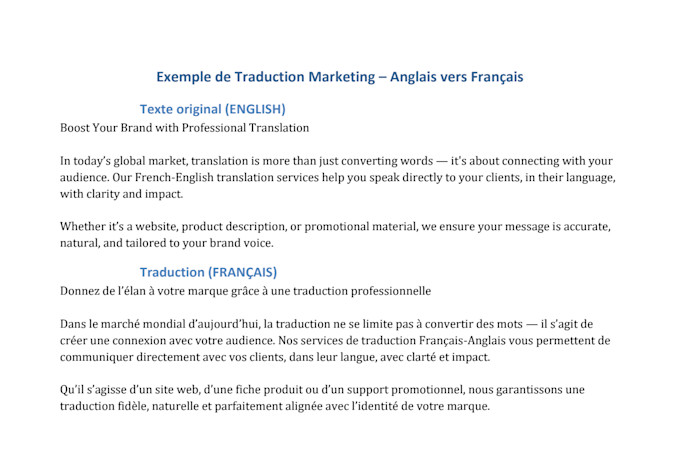 Exemple de Traduction Marketing – Anglais vers Français

Texte original (ENGLISH)

Boost Your Brand with Professional Translation

In today's global market, translation is more than just converting words — it's about connecting with your audience. Our French-English translation services help you speak directly to your clients, in their language, with clarity and impact.

Whether it's a website, product description, or promotional material, we ensure your message is accurate, natural, and tailored to your brand voice.

Traduction (FRANÇAIS)

Donnez de l'élan à votre marque grâce à une traduction professionnelle

Dans le marché mondial d'aujourd'hui, la traduction ne se limite pas à convertir des mots — il s'agit de créer une connexion avec votre audience. Nos services de traduction Français-Anglais vous permettent de communiquer directement avec vos clients, dans leur langue, avec clarté et impact.

Qu'il s'agisse d'un site web, d'une fiche produit ou d'un support promotionnel, nous garantissons une traduction fidèle, naturelle et parfaitement alignée avec l'identité de votre marque.